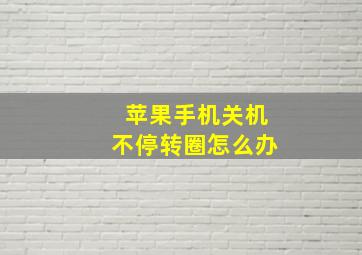 苹果手机关机
不停转圈怎么办